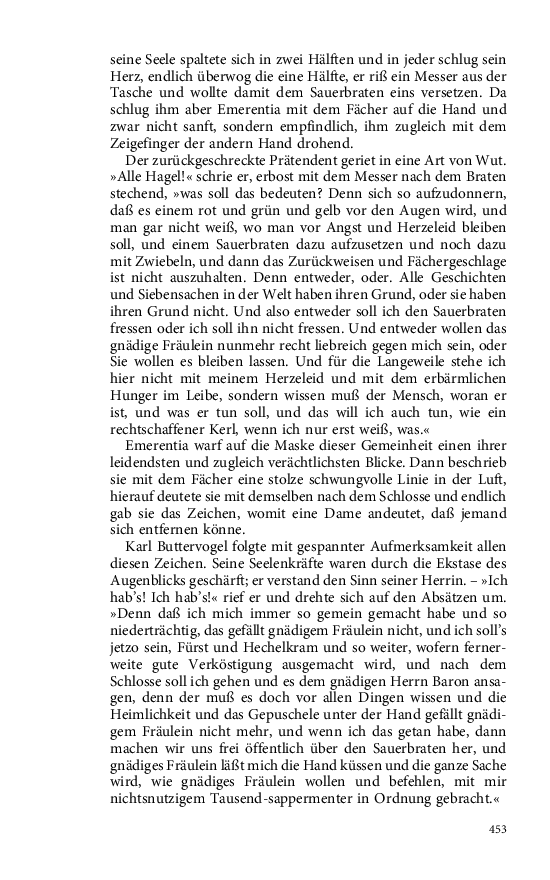 seine Seele spaltete sich in zwei Hälften und in jeder schlug sein Herz, endlich überwog die eine Hälfte, er riß ein Messer aus der Tasche und wollte damit dem Sauerbraten eins versetzen. Da schlug ihm aber Emerentia mit dem Fächer auf die Hand und zwar nicht sanft, sondern empfindlich, ihm zugleich mit dem Zeigefinger der andern Hand drohend.

Der zurückgeschreckte Prätendent geriet in eine Art von Wut. »Alle Hagel!« schrie er, erbost mit dem Messer nach dem Braten stechend, »was soll das bedeuten? Denn sich so aufzudonnern, daß es einem rot und grün und gelb vor den Augen wird, und man gar nicht weiß, wo man vor Angst und Herzeleid bleiben soll, und einem Sauerbraten dazu aufzusetzen und noch dazu mit Zwiebeln, und dann das Zurückweisen und Fächergeschlage ist nicht auszuhalten. Denn entweder, oder. Alle Geschichten und Siebensachen in der Welt haben ihren Grund, oder sie haben ihren Grund nicht. Und also entweder soll ich den Sauerbraten fressen oder ich soll ihn nicht fressen. Und entweder wollen das gnädige Fräulein nunmehr recht liebreich gegen mich sein, oder Sie wollen es bleiben lassen. Und für die Langeweile stehe ich hier nicht mit meinem Herzeleid und mit dem erbärmlichen Hunger im Leibe, sondern wissen muß der Mensch, woran er ist, und was er tun soll, und das will ich auch tun, wie ein rechtschaffener Kerl, wenn ich nur erst weiß, was.«

Emerentia warf auf die Maske dieser Gemeinheit einen ihrer leidendsten und zugleich verächtlichsten Blicke. Dann beschrieb sie mit dem Fächer eine stolze schwungvolle Linie in der Luft, hierauf deutete sie mit demselben nach dem Schlosse und endlich gab sie das Zeichen, womit eine Dame andeutet, daß jemand sich entfernen könne.

Karl Buttervogel folgte mit gespannter Aufmerksamkeit allen diesen Zeichen. Seine Seelenkräfte waren durch die Ekstase des Augenblicks geschärft; er verstand den Sinn seiner Herrin. – »Ich hab's! Ich hab's!« rief er und drehte sich auf den Absätzen um. »Denn daß ich mich immer so gemein gemacht habe und so niederträchtig, das gefällt gnädigem Fräulein nicht, und ich soll's jetzo sein, Fürst und Hechelkram und so weiter, wofern fernerweite gute Verköstigung ausgemacht wird, und nach dem Schlosse soll ich gehen und es dem gnädigen Herrn Baron ansagen, denn der muß es doch vor allen Dingen wissen und die Heimlichkeit und das Gepuschele unter der Hand gefällt gnädigem Fräulein nicht mehr, und wenn ich das getan habe, dann machen wir uns frei öffentlich über den Sauerbraten her, und gnädiges Fräulein läßt mich die Hand küssen und die ganze Sache wird, wie gnädiges Fräulein wollen und befehlen, mit mir nichtsnutzigem Tausend-sappermenter in Ordnung gebracht.«

453